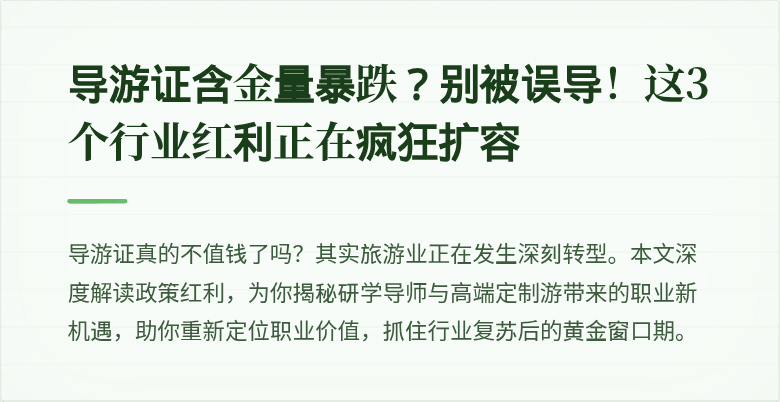 导游证含金量暴跌？别被误导！这3个行业红利正在疯狂扩容

导游证真的不值钱了吗？其实旅游业正在发生深刻转型。本文深度解读政策红利，为你揭秘研学导师与高端定制游带来的职业新机遇，助你重新定位职业价值，抓住行业复苏后的黄金窗口期。